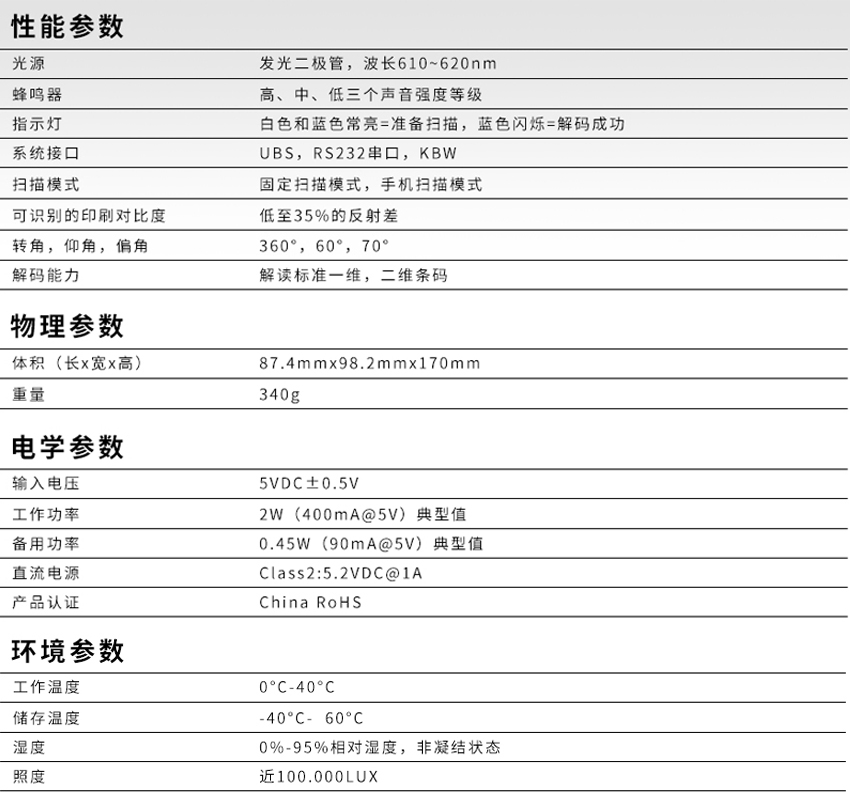 性能参数

光源 发光二极管，波长610~620nm
蜂鸣器 高、中、低三个声音强度等级
指示灯 白色和蓝色常亮=准备扫描，蓝色闪烁=解码成功
系统接口 UBS，RS232串口，KBW
扫描模式 固定扫描模式，手机扫描模式
可识别的印刷对比度 低至35%的反射差
转角，仰角，偏角 360°，60°，70°
解码能力 解读标准一维，二维条码

物理参数

体积（长x宽x高） 87.4mmx98.2mmx170mm
重量 340g

电学参数

输入电压 5VDC±0.5V
工作功率 2W（400mA@5V）典型值
备用功率 0.45W（90mA@5V）典型值
直流电源 Class2:5.2VDC@1A
产品认证 China RoHS

环境参数

工作温度 0°C-40°C
储存温度 -40°C- 60°C
湿度 0%-95%相对湿度，非凝结状态
照度 近100.000LUX